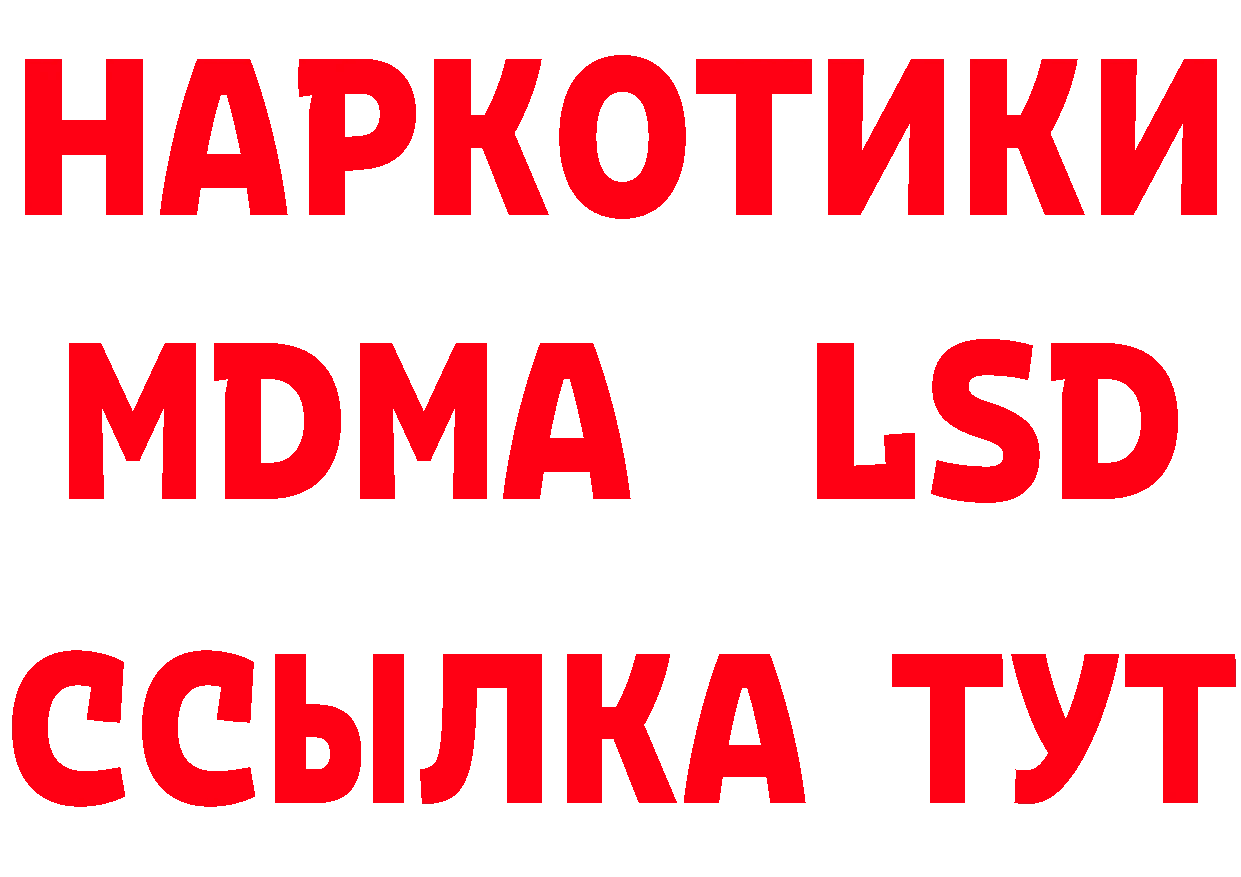 НАРКОТИКИ
MDMA LSD
ССЫЛКА ТУТ